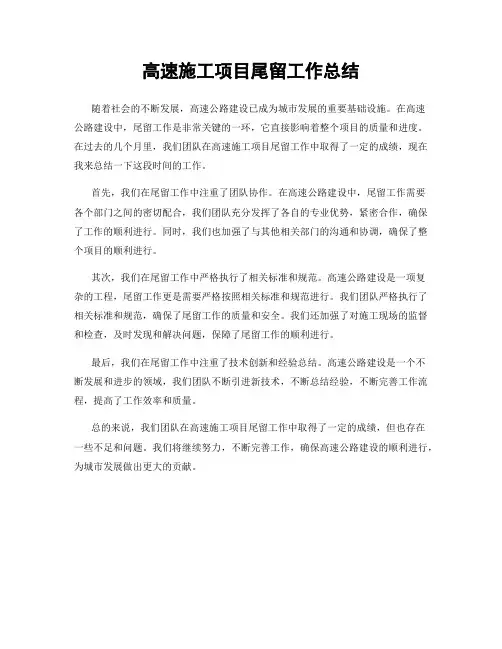 高速施工项目尾留工作总结

随着社会的不断发展，高速公路建设已成为城市发展的重要基础设施。在高速公路建设中，尾留工作是非常关键的一环，它直接影响着整个项目的质量和进度。在过去的几个月里，我们团队在高速施工项目尾留工作中取得了一定的成绩，现在我来总结一下这段时间的工作。

首先，我们在尾留工作中注重了团队协作。在高速公路建设中，尾留工作需要各个部门之间的密切配合，我们团队充分发挥了各自的专业优势，紧密合作，确保了工作的顺利进行。同时，我们也加强了与其他相关部门的沟通和协调，确保了整个项目的顺利进行。

其次，我们在尾留工作中严格执行了相关标准和规范。高速公路建设是一项复杂的工程，尾留工作更是需要严格按照相关标准和规范进行。我们团队严格执行了相关标准和规范，确保了尾留工作的质量和安全。我们还加强了对施工现场的监督和检查，及时发现和解决问题，保障了尾留工作的顺利进行。

最后，我们在尾留工作中注重了技术创新和经验总结。高速公路建设是一个不断发展和进步的领域，我们团队不断引进新技术，不断总结经验，不断完善工作流程，提高了工作效率和质量。

总的来说，我们团队在高速施工项目尾留工作中取得了一定的成绩，但也存在一些不足和问题。我们将继续努力，不断完善工作，确保高速公路建设的顺利进行，为城市发展做出更大的贡献。